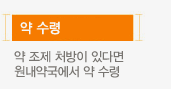 약 수령

약 조제 처방이 있다면
원내약국에서 약 수령